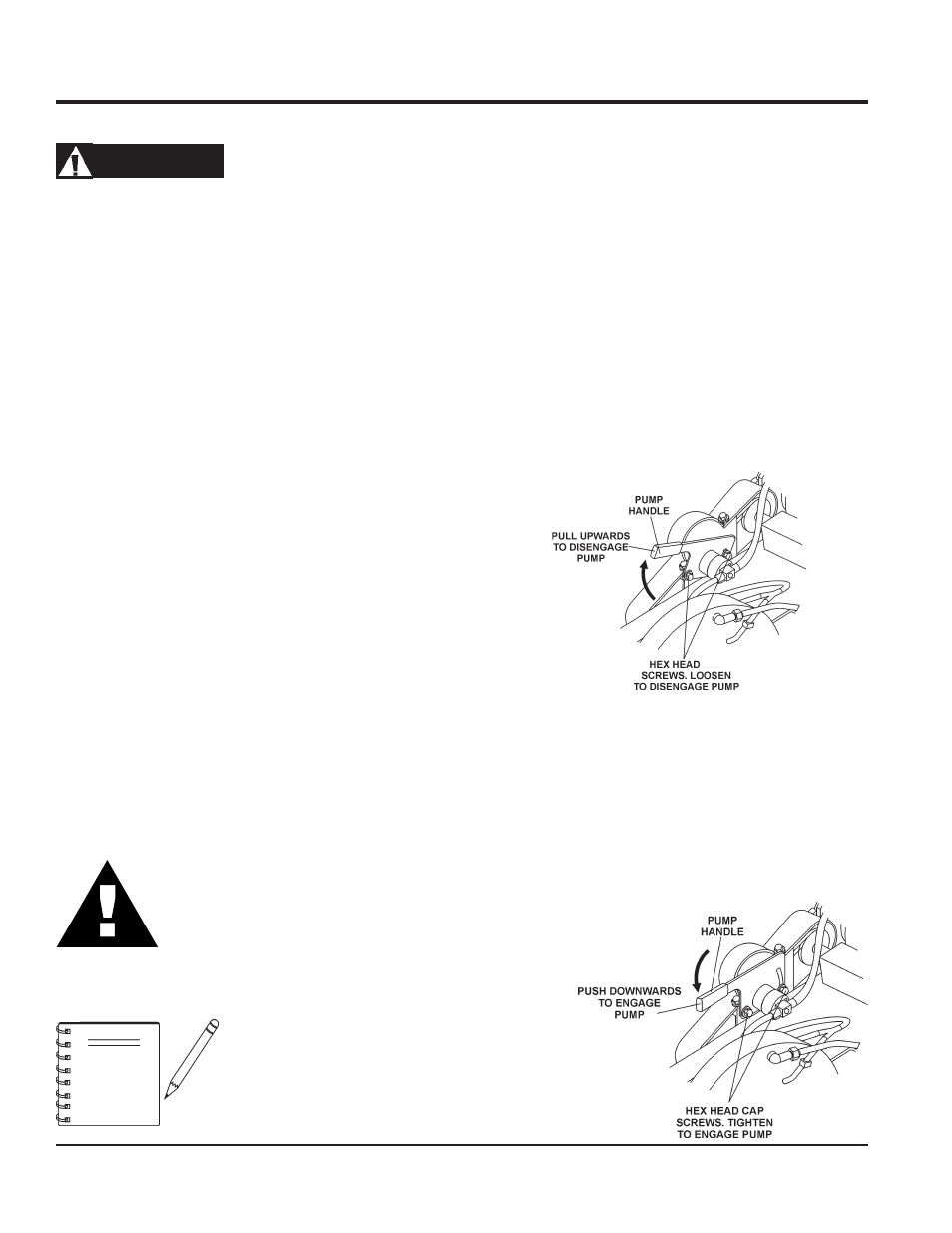 PUMP HANDLE

PULL UPWARDS TO DISENGAGE PUMP

HEX HEAD SCREWS. LOOSEN TO DISENGAGE PUMP

PUMP HANDLE

PUSH DOWNWARDS TO ENGAGE PUMP

HEX HEAD CAP SCREWS. TIGHTEN TO ENGAGE PUMP